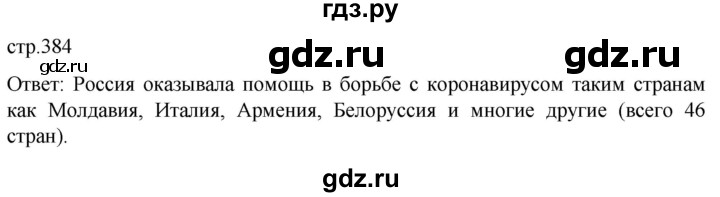 гдз.ру

стр.384

gdz.ru gdz.ru

gdz.ru

Ответ: Россия оказывала помощь в борьбе с коронавирусом таким странам как Молдавия, Италия, Армения, Белоруссия и многие другие (всего 46 стран).

gdz.ru